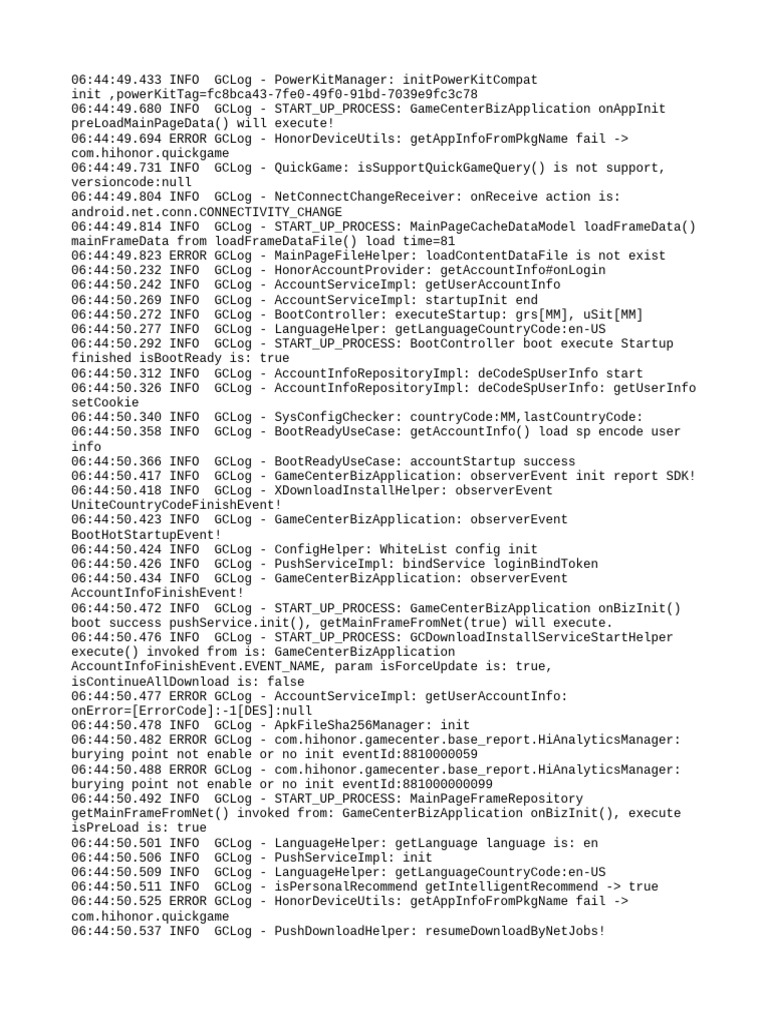 06:44:49.433 INFO  GCLog - PowerKitManager: initPowerKitCompat init ,powerKitTag=fc8bca43-7fe0-49f0-91bd-7039e9fc3c78
06:44:49.680 INFO  GCLog - START_UP_PROCESS: GameCenterBizApplication onAppInit preLoadMainPageData() will execute!
06:44:49.694 ERROR GCLog - HonorDeviceUtils: getAppInfoFromPkgName fail -> com.hihonor.quickgame
06:44:49.731 INFO  GCLog - QuickGame: isSupportQuickGameQuery() is not support, versioncode:null
06:44:49.804 INFO  GCLog - NetConnectChangeReceiver: onReceive action is: android.net.conn.CONNECTIVITY_CHANGE
06:44:49.814 INFO  GCLog - START_UP_PROCESS: MainPageCacheDataModel loadFrameData() mainFrameData from loadFrameDataFile() load time=81
06:44:49.823 ERROR GCLog - MainPageFileHelper: loadContentDataFile is not exist
06:44:50.232 INFO  GCLog - HonorAccountProvider: getAccountInfo#onLogin
06:44:50.242 INFO  GCLog - AccountServiceImpl: getUserAccountInfo
06:44:50.269 INFO  GCLog - AccountServiceImpl: startupInit end
06:44:50.272 INFO  GCLog - BootController: executeStartup: grs[MM], uSit[MM]
06:44:50.277 INFO  GCLog - LanguageHelper: getLanguageCountryCode:en-US
06:44:50.292 INFO  GCLog - START_UP_PROCESS: BootController boot execute Startup finished isBootReady is: true
06:44:50.312 INFO  GCLog - AccountInfoRepositoryImpl: deCodeSpUserInfo start
06:44:50.326 INFO  GCLog - AccountInfoRepositoryImpl: deCodeSpUserInfo: getUserInfo setCookie
06:44:50.340 INFO  GCLog - SysConfigChecker: countryCode:MM,lastCountryCode:
06:44:50.358 INFO  GCLog - BootReadyUseCase: getAccountInfo() load sp encode user info
06:44:50.366 INFO  GCLog - BootReadyUseCase: accountStartup success
06:44:50.417 INFO  GCLog - GameCenterBizApplication: observerEvent init report SDK!
06:44:50.418 INFO  GCLog - XDownloadInstallHelper: observerEvent UniteCountryCodeFinishEvent!
06:44:50.423 INFO  GCLog - GameCenterBizApplication: observerEvent BootHotStartupEvent!
06:44:50.424 INFO  GCLog - ConfigHelper: WhiteList config init
06:44:50.426 INFO  GCLog - PushServiceImpl: bindService loginBindToken
06:44:50.434 INFO  GCLog - GameCenterBizApplication: observerEvent AccountInfoFinishEvent!
06:44:50.472 INFO  GCLog - START_UP_PROCESS: GameCenterBizApplication onBizInit() boot success pushService.init(), getMainFrameFromNet(true) will execute.
06:44:50.476 INFO  GCLog - START_UP_PROCESS: GCDownloadInstallServiceStartHelper execute() invoked from is: GameCenterBizApplication AccountInfoFinishEvent.EVENT_NAME, param isForceUpdate is: true, isContinueAllDownload is: false
06:44:50.477 ERROR GCLog - AccountServiceImpl: getUserAccountInfo: onError=[ErrorCode]:-1[DES]:null
06:44:50.478 INFO  GCLog - ApkFileSha256Manager: init
06:44:50.482 ERROR GCLog - com.hihonor.gamecenter.base_report.HiAnalyticsManager: burying point not enable or no init eventId:8810000059
06:44:50.488 ERROR GCLog - com.hihonor.gamecenter.base_report.HiAnalyticsManager: burying point not enable or no init eventId:881000000099
06:44:50.492 INFO  GCLog - START_UP_PROCESS: MainPageFrameRepository getMainFrameFromNet() invoked from: GameCenterBizApplication onBizInit(), execute isPreLoad is: true
06:44:50.501 INFO  GCLog - LanguageHelper: getLanguage language is: en
06:44:50.506 INFO  GCLog - PushServiceImpl: init
06:44:50.509 INFO  GCLog - LanguageHelper: getLanguageCountryCode:en-US
06:44:50.511 INFO  GCLog - isPersonalRecommend getIntelligentRecommend -> true
06:44:50.525 ERROR GCLog - HonorDeviceUtils: getAppInfoFromPkgName fail -> com.hihonor.quickgame
06:44:50.537 INFO  GCLog - PushDownloadHelper: resumeDownloadByNetJobs!